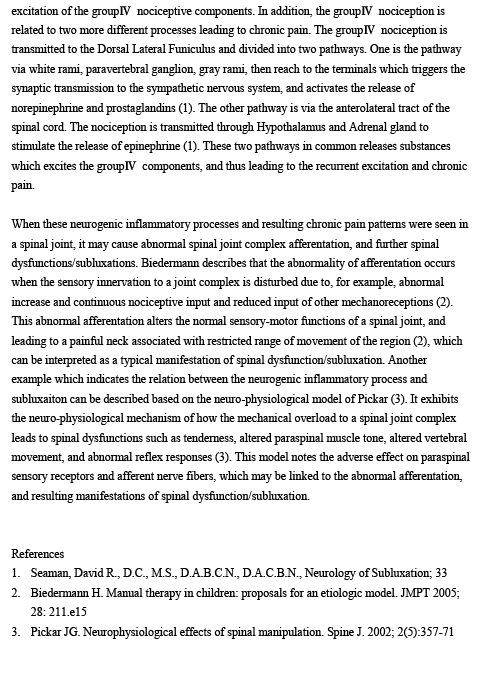 excitation of the groupIV nociceptive components. In addition, the groupIV nociception is related to two more different processes leading to chronic pain. The groupIV nociception is transmitted to the Dorsal Lateral Funiculus and divided into two pathways. One is the pathway via white rami, paravertebral ganglion, gray rami, then reach to the terminals which triggers the synaptic transmission to the sympathetic nervous system, and activates the release of norepinephrine and prostaglandins (1). The other pathway is via the anterolateral tract of the spinal cord. The nociception is transmitted through Hypothalamus and Adrenal gland to stimulate the release of epinephrine (1). These two pathways in common releases substances which excites the groupIV components, and thus leading to the recurrent excitation and chronic pain.

When these neurogenic inflammatory processes and resulting chronic pain patterns were seen in a spinal joint, it may cause abnormal spinal joint complex afferentation, and further spinal dysfunctions/subluxations. Biedermann describes that the abnormality of afferentation occurs when the sensory innervation to a joint complex is disturbed due to, for example, abnormal increase and continuous nociceptive input and reduced input of other mechanoreceptions (2). This abnormal afferentation alters the normal sensory-motor functions of a spinal joint, and leading to a painful neck associated with restricted range of movement of the region (2), which can be interpreted as a typical manifestation of spinal dysfunction/subluxation. Another example which indicates the relation between the neurogenic inflammatory process and subluxaiton can be described based on the neuro-physiological model of Pickar (3). It exhibits the neuro-physiological mechanism of how the mechanical overload to a spinal joint complex leads to spinal dysfunctions such as tenderness, altered paraspinal muscle tone, altered vertebral movement, and abnormal reflex responses (3). This model notes the adverse effect on paraspinal sensory receptors and afferent nerve fibers, which may be linked to the abnormal afferentation, and resulting manifestations of spinal dysfunction/subluxation.

References
1. Seaman, David R., D.C., M.S., D.A.B.C.N., D.A.C.B.N., Neurology of Subluxation; 33
2. Biedermann H. Manual therapy in children: proposals for an etiologic model. JMPT 2005; 28: 211.e15
3. Pickar JG. Neurophysiological effects of spinal manipulation. Spine J. 2002; 2(5):357-71